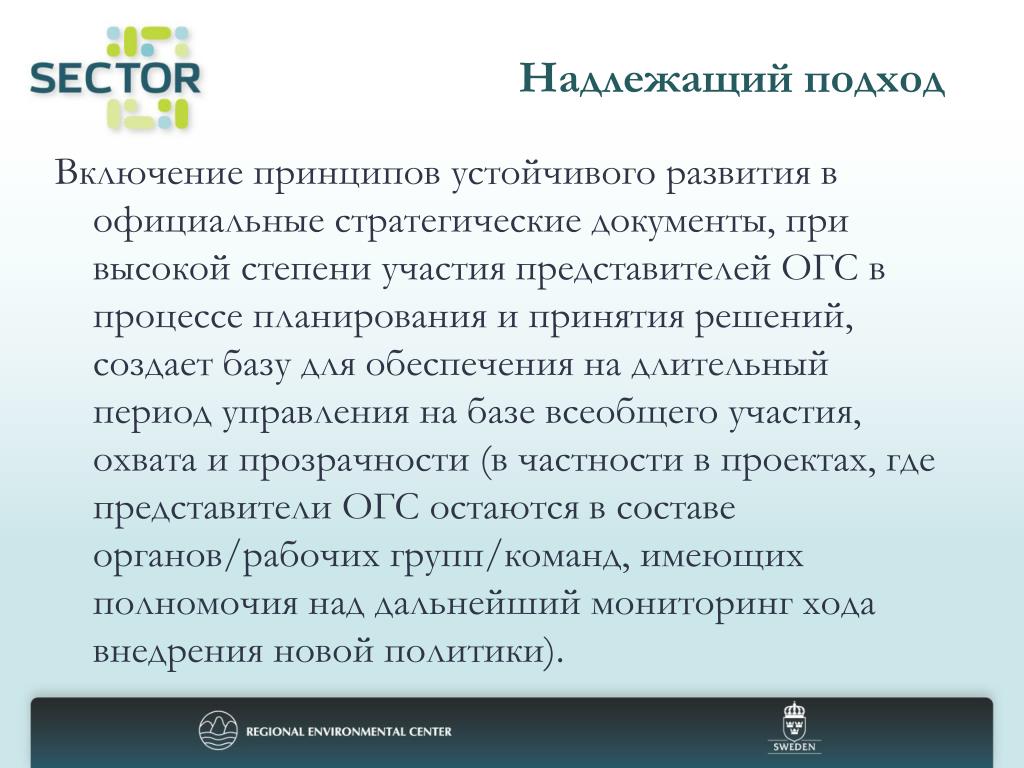 SECTOR

Надлежащий подход

Включение принципов устойчивого развития в официальные стратегические документы, при высокой степени участия представителей ОГС в процессе планирования и принятия решений, создает базу для обеспечения на длительный период управления на базе всеобщего участия, охвата и прозрачности (в частности в проектах, где представители ОГС остаются в составе органов/рабочих групп/команд, имеющих полномочия над дальнейший мониторинг хода внедрения новой политики).

REGIONAL ENVIRONMENTAL CENTER

SWEDEN